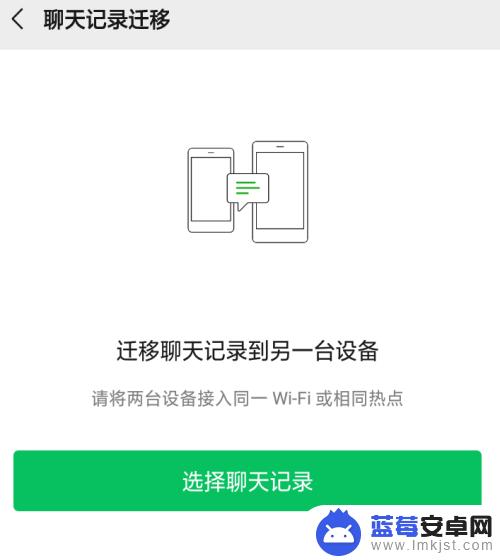 聊天记录迁移

迁移聊天记录到另一台设备

请将两台设备接入同一 Wi-Fi 或相同热点

选择聊天记录

蓝莓安卓网
www.lmkjst.com